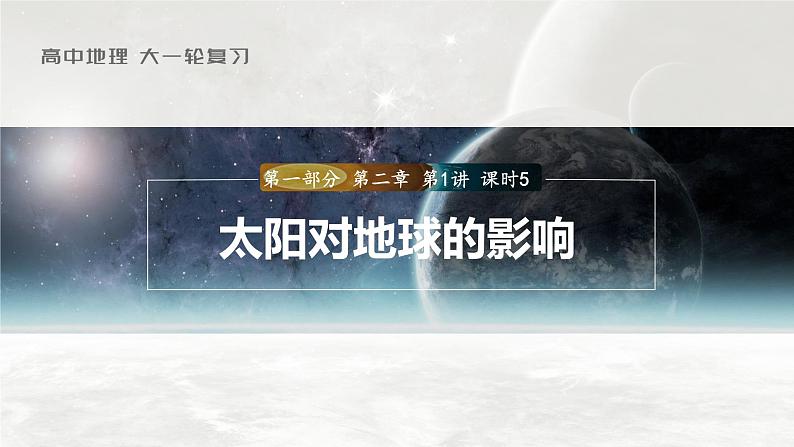 高中地理 大一轮复习

第一部分 第二章 第1讲 课时5

太阳对地球的影响